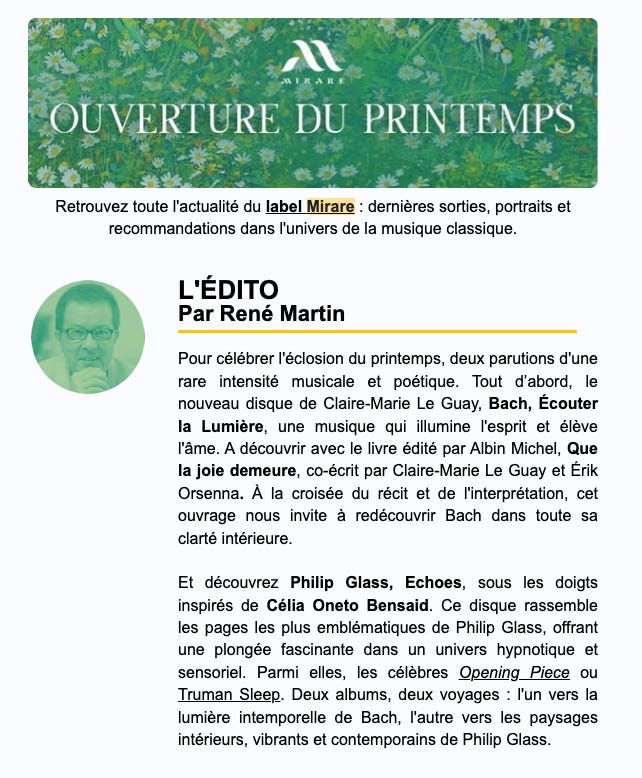 MIRARE
OUVERTURE DU PRINTEMPS

Retrouvez toute l'actualité du label Mirare : dernières sorties, portraits et recommandations dans l'univers de la musique classique.

L'ÉDITO
Par René Martin

Pour célébrer l'éclosion du printemps, deux parutions d'une rare intensité musicale et poétique. Tout d'abord, le nouveau disque de Claire-Marie Le Guay, Bach, Écouter la Lumière, une musique qui illumine l'esprit et élève l'âme. A découvrir avec le livre édité par Albin Michel, Que la joie demeure, co-écrit par Claire-Marie Le Guay et Érik Orsenna. À la croisée du récit et de l'interprétation, cet ouvrage nous invite à redécouvrir Bach dans toute sa clarté intérieure.

Et découvrez Philip Glass, Echoes, sous les doigts inspirés de Célia Oneto Bensaid. Ce disque rassemble les pages les plus emblématiques de Philip Glass, offrant une plongée fascinante dans un univers hypnotique et sensoriel. Parmi elles, les célèbres Opening Piece ou Truman Sleep. Deux albums, deux voyages : l'un vers la lumière intemporelle de Bach, l'autre vers les paysages intérieurs, vibrants et contemporains de Philip Glass.